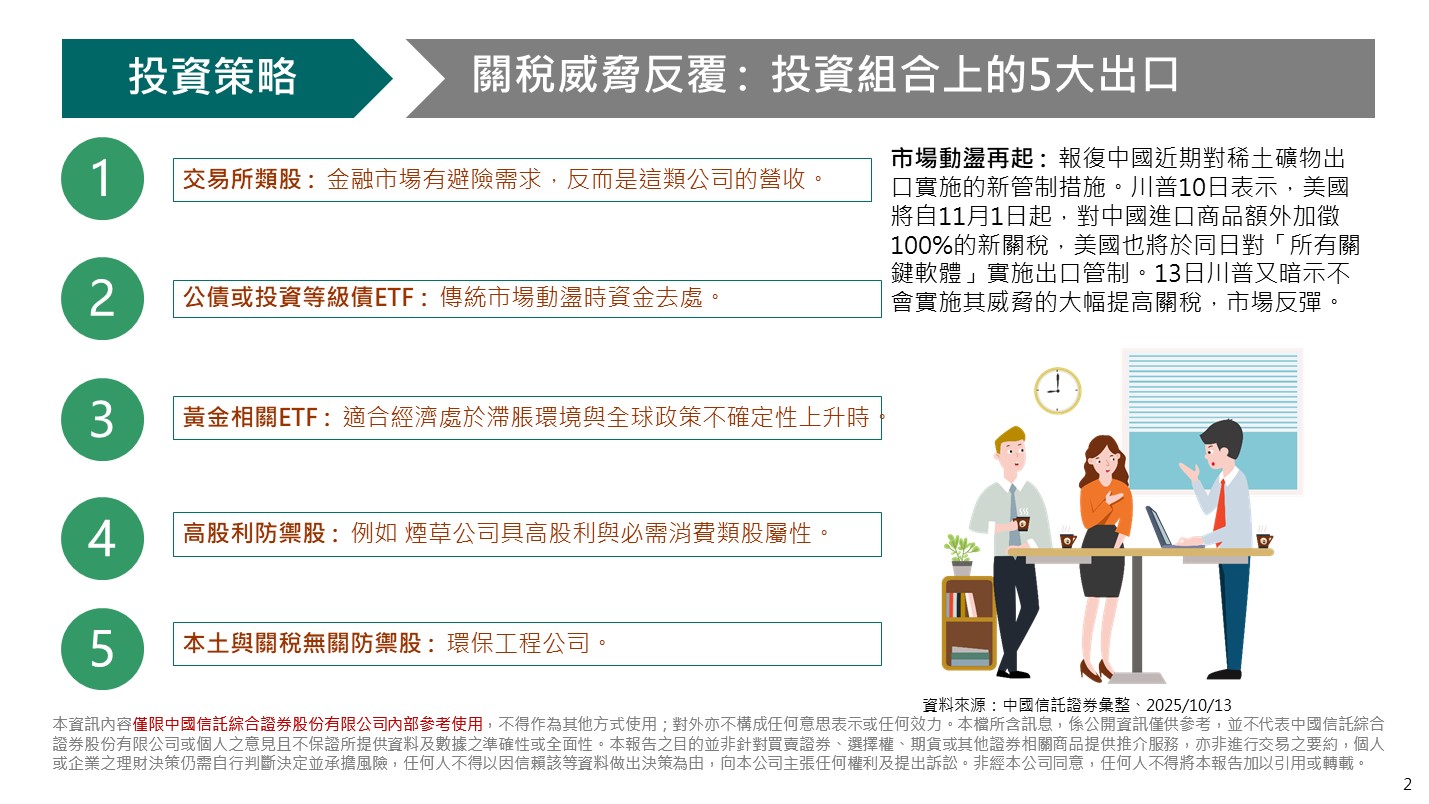 投資策略

關稅威脅反覆：投資組合上的5大出口

1

交易所類股：金融市場有避險需求，反而是這類公司的營收。

2

公債或投資等級債ETF：傳統市場動盪時資金去處。

3

黃金相關ETF：適合經濟處於滯脹環境與全球政策不確定性上升時。

4

高股利防禦股：例如 煙草公司具高股利與必需消費類股屬性。

5

本土與關稅無關防禦股：環保工程公司。

市場動盪再起：報復中國近期對稀土礦物出口實施的新管制措施。川普10日表示，美國將自11月1日起，對中國進口商品額外加徵100%的新關稅，美國也將於同日對「所有關鍵軟體」實施出口管制。13日川普又暗示不會實施其威脅的大幅提高關稅，市場反彈。

資料來源：中國信託證券彙整、2025/10/13

本資訊內容僅限中國信託綜合證券股份有限公司內部參考使用，不得作為其他方式使用；對外亦不構成任何意思表示或任何效力。本檔所含訊息，係公開資訊僅供參考，並不代表中國信託綜合證券股份有限公司或個人之意見且不保證所提供資料及數據之準確性或全面性。本報告之目的並非針對買賣證券、選擇權、期貨或其他證券相關商品提供推介服務，亦非進行交易之要約，個人或企業之理財決策仍需自行判斷決定並承擔風險，任何人不得以因信賴該等資料做出決策為由，向本公司主張任何權利及提出訴訟。非經本公司同意，任何人不得將本報告加以引用或轉載。

2